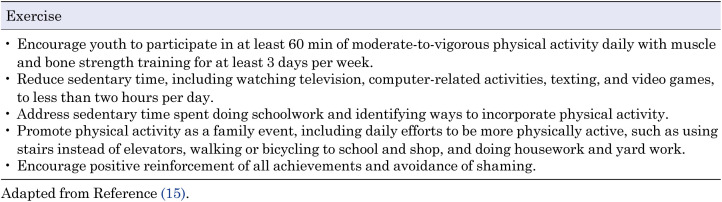 Exercise

• Encourage youth to participate in at least 60 min of moderate-to-vigorous physical activity daily with muscle and bone strength training for at least 3 days per week.
• Reduce sedentary time, including watching television, computer-related activities, texting, and video games, to less than two hours per day.
• Address sedentary time spent doing schoolwork and identifying ways to incorporate physical activity.
• Promote physical activity as a family event, including daily efforts to be more physically active, such as using stairs instead of elevators, walking or bicycling to school and shop, and doing housework and yard work.
• Encourage positive reinforcement of all achievements and avoidance of shaming.

Adapted from Reference (15).